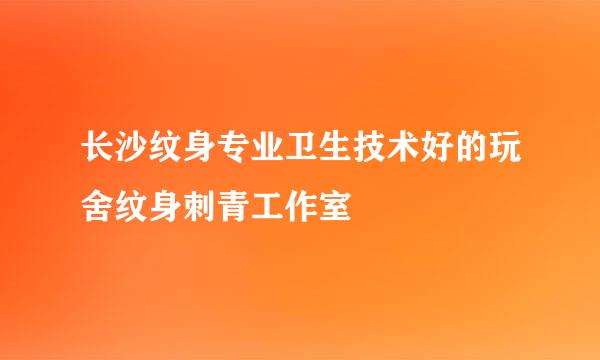 长沙纹身专业卫生技术好的玩舍纹身刺青工作室